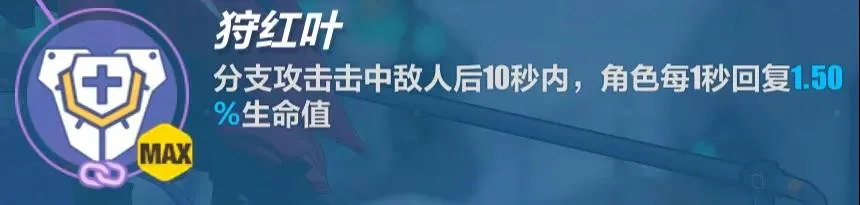 MAX

狩红叶

分支攻击击中敌人后10秒内，角色每1秒回复1.50%生命值